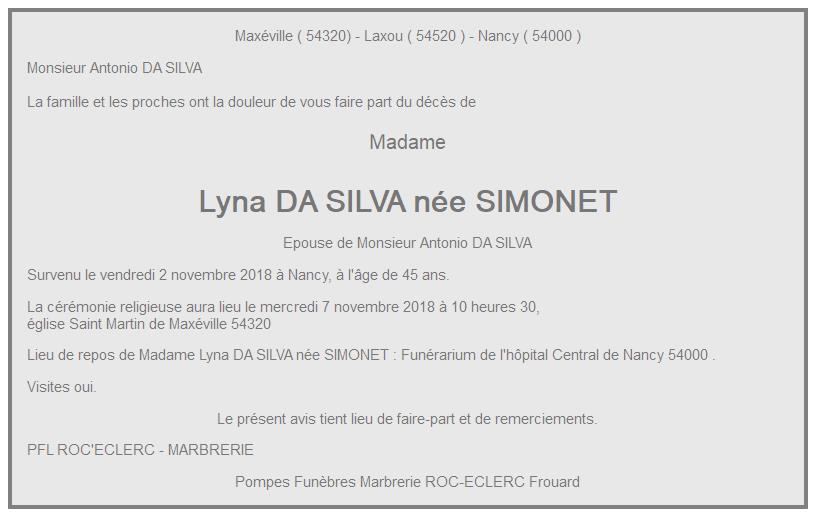 Maxéville ( 54320) - Laxou ( 54520 ) - Nancy ( 54000 )

Monsieur Antonio DA SILVA

La famille et les proches ont la douleur de vous faire part du décès de

Madame

Lyna DA SILVA née SIMONET

Epouse de Monsieur Antonio DA SILVA

Survenu le vendredi 2 novembre 2018 à Nancy, à l'âge de 45 ans.

La cérémonie religieuse aura lieu le mercredi 7 novembre 2018 à 10 heures 30,
église Saint Martin de Maxéville 54320

Lieu de repos de Madame Lyna DA SILVA née SIMONET : Funérarium de l'hôpital Central de Nancy 54000 .

Visites oui.

Le présent avis tient lieu de faire-part et de remerciements.

PFL ROC'ECLERC - MARBRERIE

Pompes Funèbres Marbrerie ROC-ECLERC Frouard